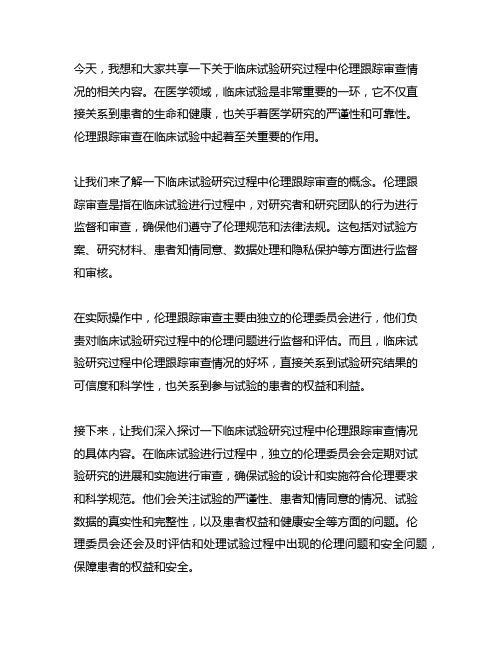 今天，我想和大家共享一下关于临床试验研究过程中伦理跟踪审查情况的相关内容。在医学领域，临床试验是非常重要的一环，它不仅直接关系到患者的生命和健康，也关乎着医学研究的严谨性和可靠性。伦理跟踪审查在临床试验中起着至关重要的作用。

让我们来了解一下临床试验研究过程中伦理跟踪审查的概念。伦理跟踪审查是指在临床试验进行过程中，对研究者和研究团队的行为进行监督和审查，确保他们遵守了伦理规范和法律法规。这包括对试验方案、研究材料、患者知情同意、数据处理和隐私保护等方面进行监督和审核。

在实际操作中，伦理跟踪审查主要由独立的伦理委员会进行，他们负责对临床试验研究过程中的伦理问题进行监督和评估。而且，临床试验研究过程中伦理跟踪审查情况的好坏，直接关系到试验研究结果的可信度和科学性，也关系到参与试验的患者的权益和利益。

接下来，让我们深入探讨一下临床试验研究过程中伦理跟踪审查情况的具体内容。在临床试验进行过程中，独立的伦理委员会会定期对试验研究的进展和实施进行审查，确保试验的设计和实施符合伦理要求和科学规范。他们会关注试验的严谨性、患者知情同意的情况、试验数据的真实性和完整性，以及患者权益和健康安全等方面的问题。伦理委员会还会及时评估和处理试验过程中出现的伦理问题和安全问题，保障患者的权益和安全。